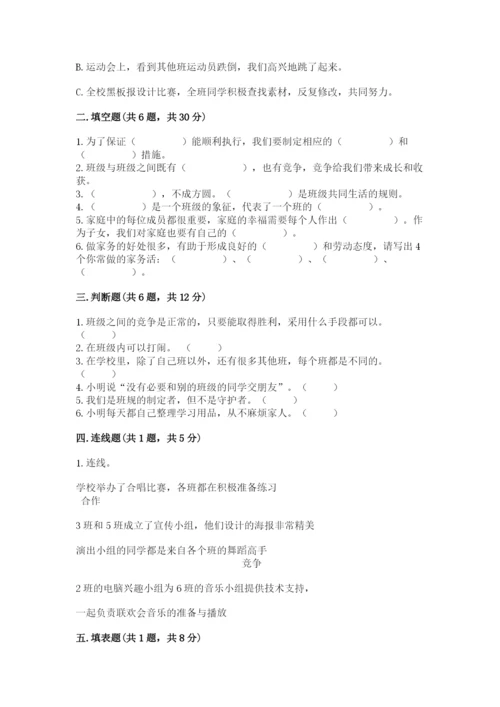 B. 运动会上，看到其他班运动员跌倒，我们高兴地跳了起来。

C. 全校黑板报设计比赛，全班同学积极查找素材，反复修改，共同努力。

二. 填空题(共 6 题，共 30 分)

1. 为了保证（　　　）能顺利执行，我们要制定相应的（　　　）和（　　　）措施。
2. 班级与班级之间既有（　　　），也有竞争，竞争给我们带来成长和收获。
3. （　　　），不成方圆。（　　　）是班级共同生活的规则。
4. （　　　）是一个班级的象征，代表了一个班的（　　　）。
5. 家庭中的每位成员都很重要，家庭的幸福需要每个人作出（　　　）。作为子女，我们对家庭也要有自己的（　　　）。
6. 做家务的好处很多，有助于形成良好的（　　　）和劳动态度，请写出 4 个你常做的家务活：（　　　）、（　　　）、（　　　）、（　　　）。

三. 判断题(共 6 题，共 12 分)

1. 班级之间的竞争是正常的，只要能取得胜利，采用什么手段都可以。（　　）
2. 在班级内可以打闹。（　　）
3. 在学校里，除了自己班以外，还有很多其他班，每个班都是不同的。（　　）
4. 小明说“没有必要和别的班级的同学交朋友”。（　　）
5. 我们是班规的制定者，但不是守护者。（　　）
6. 小明每天都自己整理学习用品，从不麻烦家人。（　　）

四. 连线题(共 1 题，共 5 分)

1. 连线。

学校举办了合唱比赛，各班都在积极准备练习
合作

3 班和 5 班成立了宣传小组，他们设计的海报非常精美

演出小组的同学都是来自各个班的舞蹈高手
竞争

2 班的电脑兴趣小组为 6 班的音乐小组提供技术支持，

一起负责联欢会音乐的准备与播放

五. 填表题(共 1 题，共 8 分)